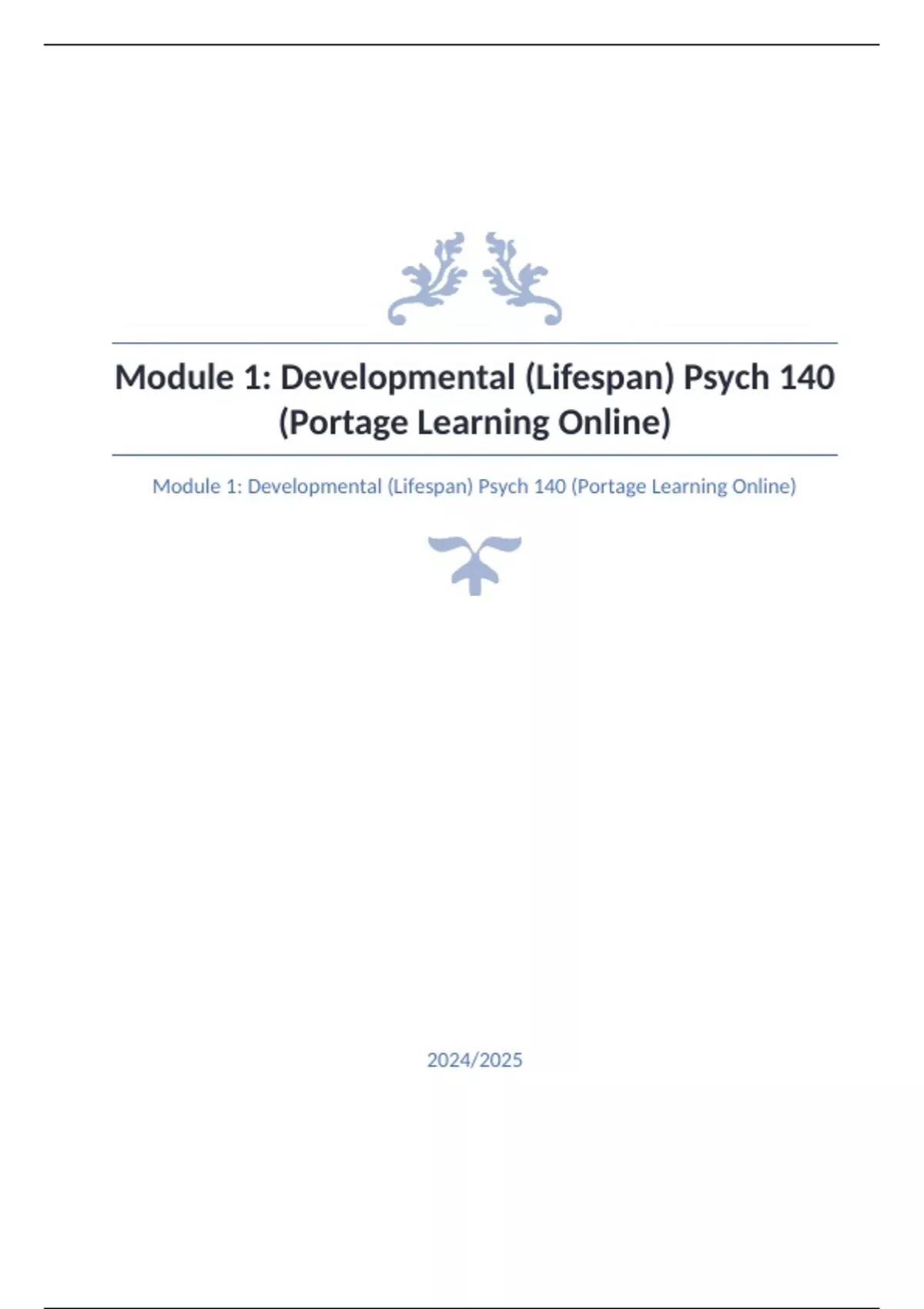 Module 1: Developmental (Lifespan) Psych 140 (Portage Learning Online)

Module 1: Developmental (Lifespan) Psych 140 (Portage Learning Online)

2024/2025